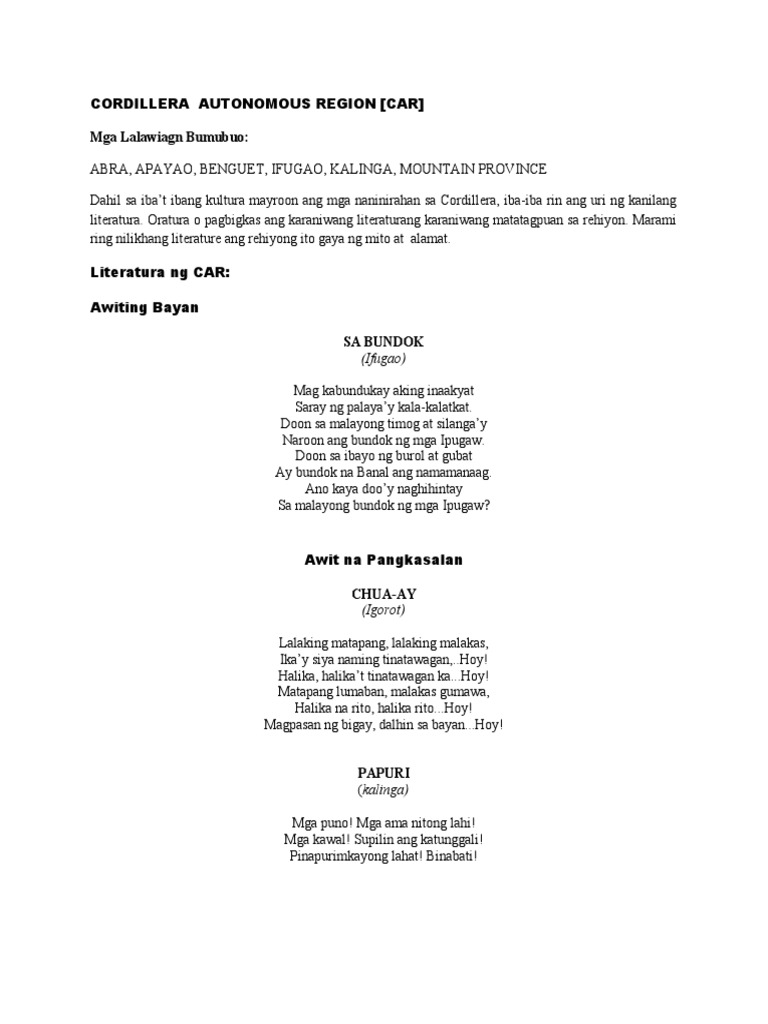 CORDILLERA AUTONOMOUS REGION [CAR]

Mga Lalawiagn Bumubuo:

ABRA, APAYAO, BENGUET, IFUGAO, KALINGA, MOUNTAIN PROVINCE

Dahil sa iba't ibang kultura mayroon ang mga naninirahan sa Cordillera, iba-iba rin ang uri ng kanilang literatura. Oratura o pagbigkas ang karaniwang literaturang karaniwang matatagpuan sa rehiyon. Marami ring nilikhang literature ang rehiyong ito gaya ng mito at alamat.

Literatura ng CAR:

Awiting Bayan

SA BUNDOK
(Ifugao)

Mag kabundukay aking inaakyat
Saray ng palaya'y kala-kalatkat.
Doon sa malayong timog at silanga'y
Naroon ang bundok ng mga Ipugaw.
Doon sa ibayo ng burol at gubat
Ay bundok na Banal ang namamanaag.
Ano kaya doo'y naghihintay
Sa malayong bundok ng mga Ipugaw?

Awit na Pangkasalan

CHUA-AY
(Igorot)

Lalaking matapang, lalaking malakas,
Ika'y siya naming tinatawagan,..Hoy!
Halika, halika't tinatawagan ka...Hoy!
Matapang lumaban, malakas gumawa,
Halika na rito, halika rito...Hoy!
Magpasan ng bigay, dalhin sa bayan...Hoy!

PAPURI
(kalinga)

Mga puno! Mga ama nitong lahi!
Mga kawal! Supilin ang katunggali!
Pinapurimkayong lahat! Binabati!